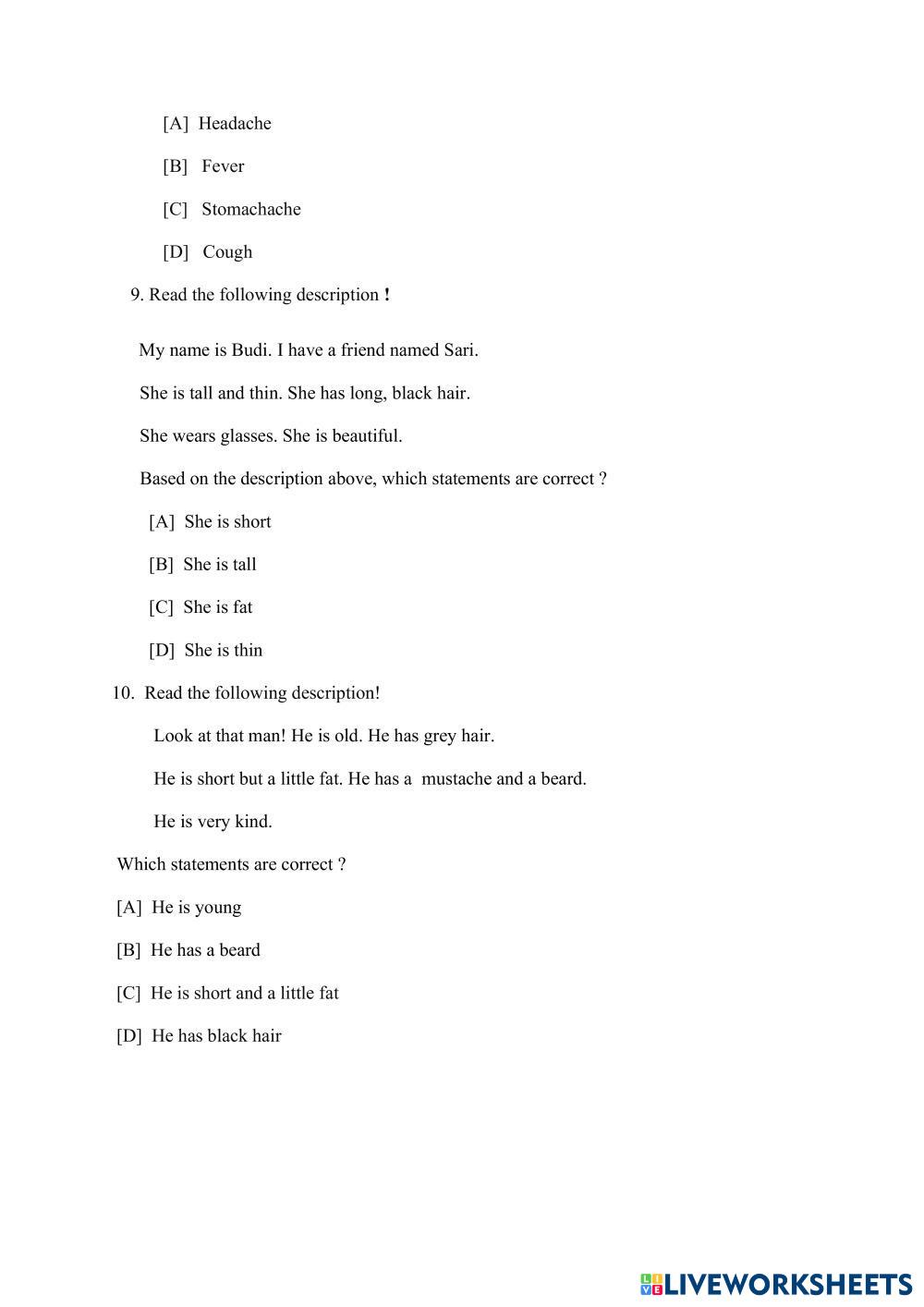 [A] Headache

[B] Fever

[C] Stomachache

[D] Cough

9. Read the following description !

My name is Budi. I have a friend named Sari.

She is tall and thin. She has long, black hair.

She wears glasses. She is beautiful.

Based on the description above, which statements are correct ?

[A] She is short

[B] She is tall

[C] She is fat

[D] She is thin

10. Read the following description!

Look at that man! He is old. He has grey hair.

He is short but a little fat. He has a mustache and a beard.

He is very kind.

Which statements are correct ?

[A] He is young

[B] He has a beard

[C] He is short and a little fat

[D] He has black hair

LIVEWORKSHEETS